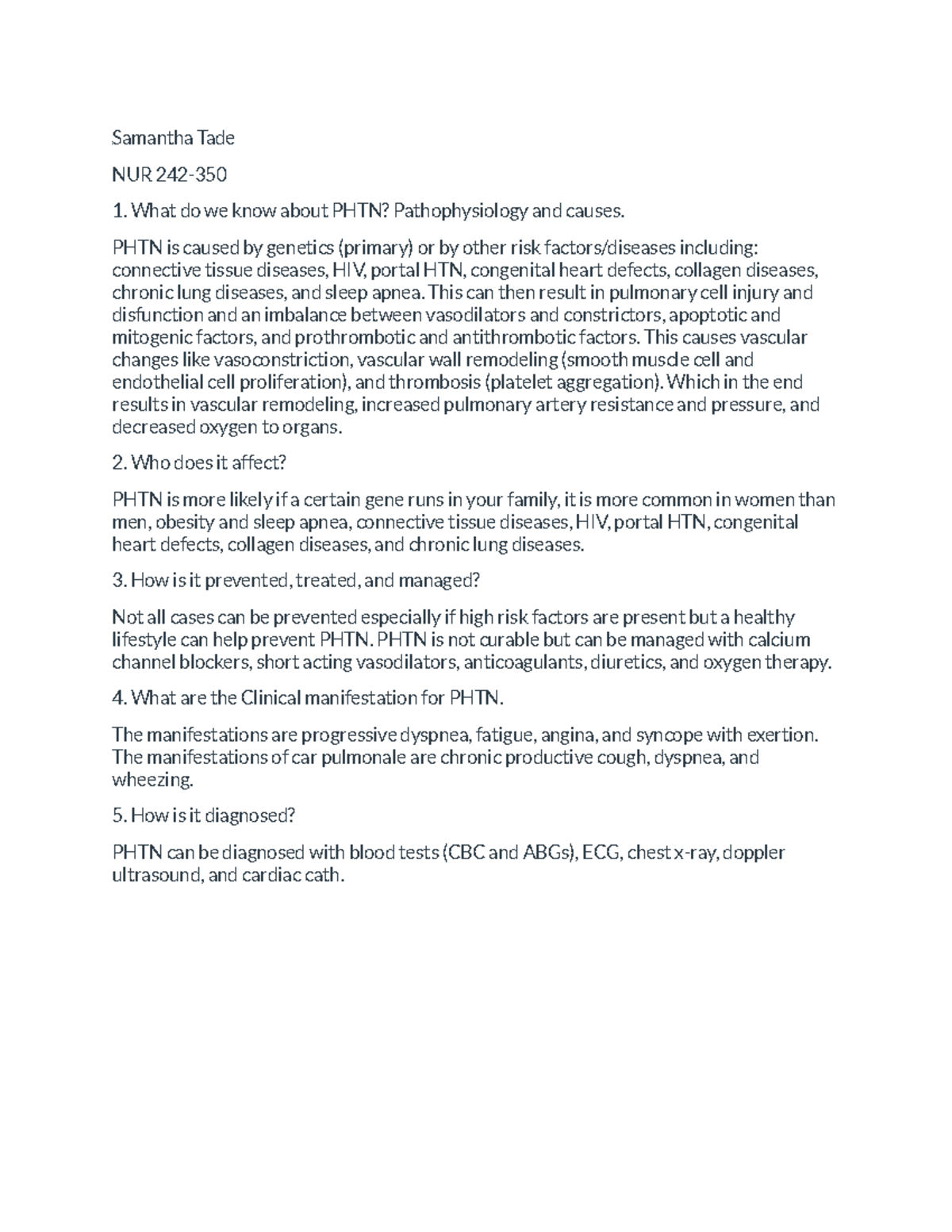 Samantha Tade

NUR 242-350

1. What do we know about PHTN? Pathophysiology and causes.

PHTN is caused by genetics (primary) or by other risk factors/diseases including: connective tissue diseases, HIV, portal HTN, congenital heart defects, collagen diseases, chronic lung diseases, and sleep apnea. This can then result in pulmonary cell injury and disfunction and an imbalance between vasodilators and constrictors, apoptotic and mitogenic factors, and prothrombotic and antithrombotic factors. This causes vascular changes like vasoconstriction, vascular wall remodeling (smooth muscle cell and endothelial cell proliferation), and thrombosis (platelet aggregation). Which in the end results in vascular remodeling, increased pulmonary artery resistance and pressure, and decreased oxygen to organs.

2. Who does it affect?

PHTN is more likely if a certain gene runs in your family, it is more common in women than men, obesity and sleep apnea, connective tissue diseases, HIV, portal HTN, congenital heart defects, collagen diseases, and chronic lung diseases.

3. How is it prevented, treated, and managed?

Not all cases can be prevented especially if high risk factors are present but a healthy lifestyle can help prevent PHTN. PHTN is not curable but can be managed with calcium channel blockers, short acting vasodilators, anticoagulants, diuretics, and oxygen therapy.

4. What are the Clinical manifestation for PHTN.

The manifestations are progressive dyspnea, fatigue, angina, and syncope with exertion. The manifestations of car pulmonale are chronic productive cough, dyspnea, and wheezing.

5. How is it diagnosed?

PHTN can be diagnosed with blood tests (CBC and ABGs), ECG, chest x-ray, doppler ultrasound, and cardiac cath.